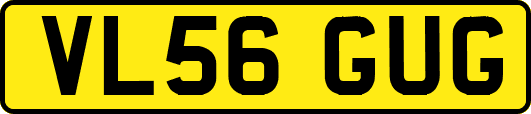 VL56 GUG